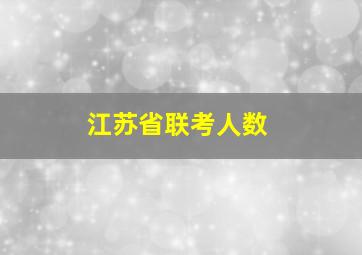 江苏省联考人数